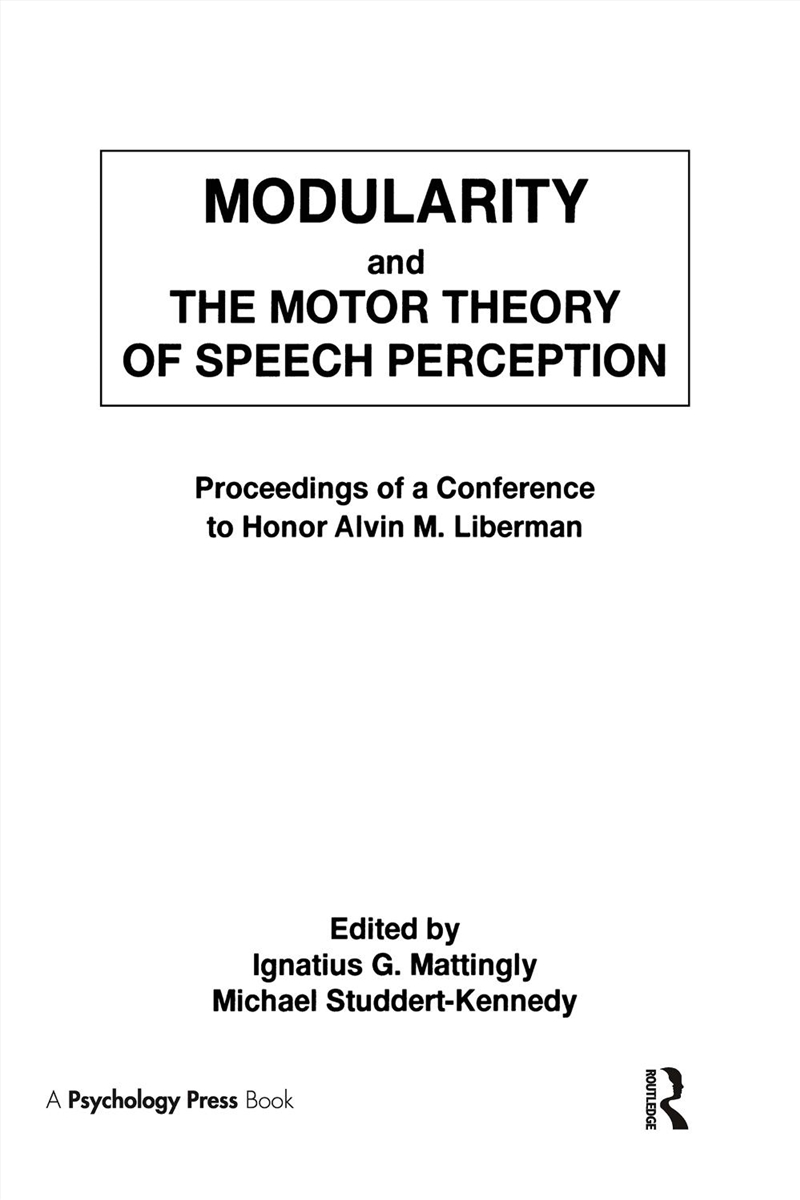 MODULARITY
and
THE MOTOR THEORY
OF SPEECH PERCEPTION

Proceedings of a Conference
to Honor Alvin M. Liberman

Edited by
Ignatius G. Mattingly
Michael Studdert-Kennedy

A Psychology Press Book

ROUTLEDGE